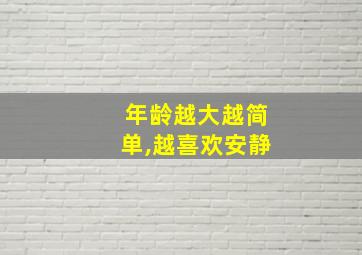 年龄越大越简单,越喜欢安静